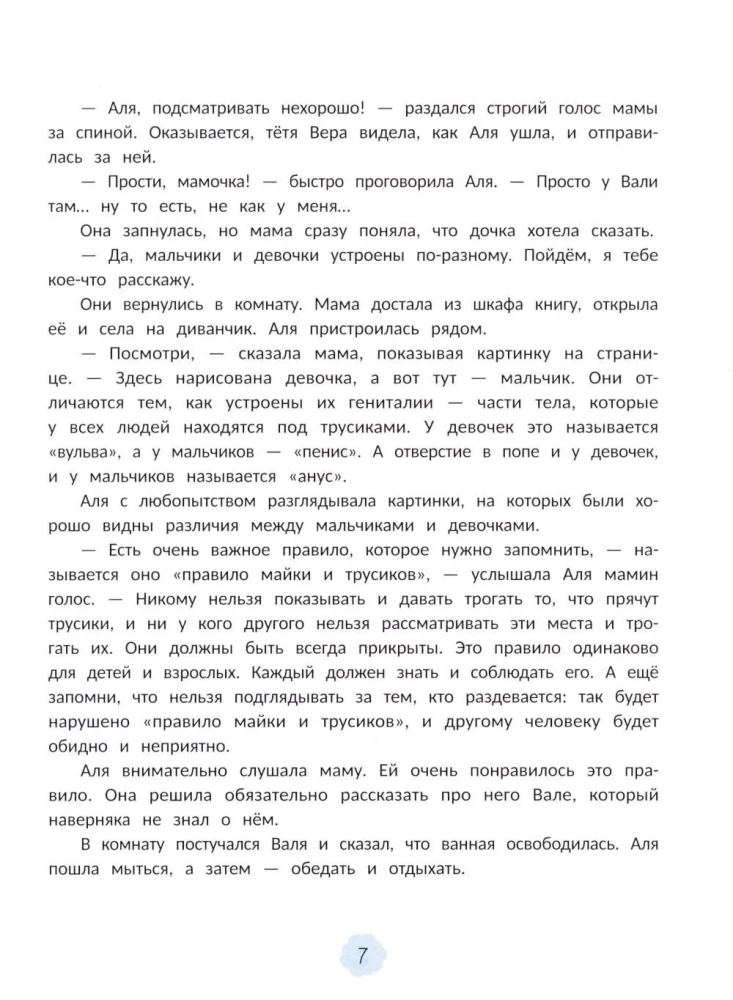 — Аля, подсматривать нехорошо! — раздался строгий голос мамы за спиной. Оказывается, тётя Вера видела, как Аля ушла, и отправилась за ней.

— Прости, мамочка! — быстро проговорила Аля. — Просто у Вали там... ну то есть, не как у меня...

Она запнулась, но мама сразу поняла, что дочка хотела сказать.

— Да, мальчики и девочки устроены по-разному. Пойдём, я тебе кое-что расскажу.

Они вернулись в комнату. Мама достала из шкафа книгу, открыла её и села на диванчик. Аля пристроилась рядом.

— Посмотри, — сказала мама, показывая картинку на странице. — Здесь нарисована девочка, а вот тут — мальчик. Они отличаются тем, как устроены их гениталии — части тела, которые у всех людей находятся под трусиками. У девочек это называется «вульва», а у мальчиков — «пенис». А отверстие в попе и у девочек, и у мальчиков называется «анус».

Аля с любопытством разглядывала картинки, на которых были хорошо видны различия между мальчиками и девочками.

— Есть очень важное правило, которое нужно запомнить, — называется оно «правило майки и трусиков», — услышала Аля мамин голос. — Никому нельзя показывать и давать трогать то, что прячут трусики, и ни у кого другого нельзя рассматривать эти места и трогать их. Они должны быть всегда прикрыты. Это правило одинаково для детей и взрослых. Каждый должен знать и соблюдать его. А ещё запомни, что нельзя подглядывать за тем, кто раздевается: так будет нарушено «правило майки и трусиков», и другому человеку будет обидно и неприятно.

Аля внимательно слушала маму. Ей очень понравилось это правило. Она решила обязательно рассказать про него Вале, который наверняка не знал о нём.

В комнату постучался Валя и сказал, что ванная освободилась. Аля пошла мыться, а затем — обедать и отдыхать.

7